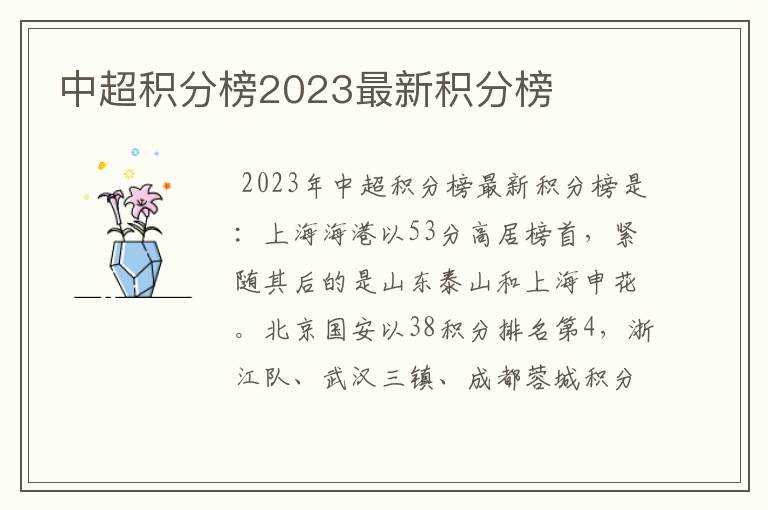 中超积分榜2023最新积分榜

2023年中超积分榜最新积分榜是：上海海港以53分高居榜首，紧随其后的是山东泰山和上海申花。北京国安以38积分排名第4，浙江队、武汉三镇、成都蓉城积分